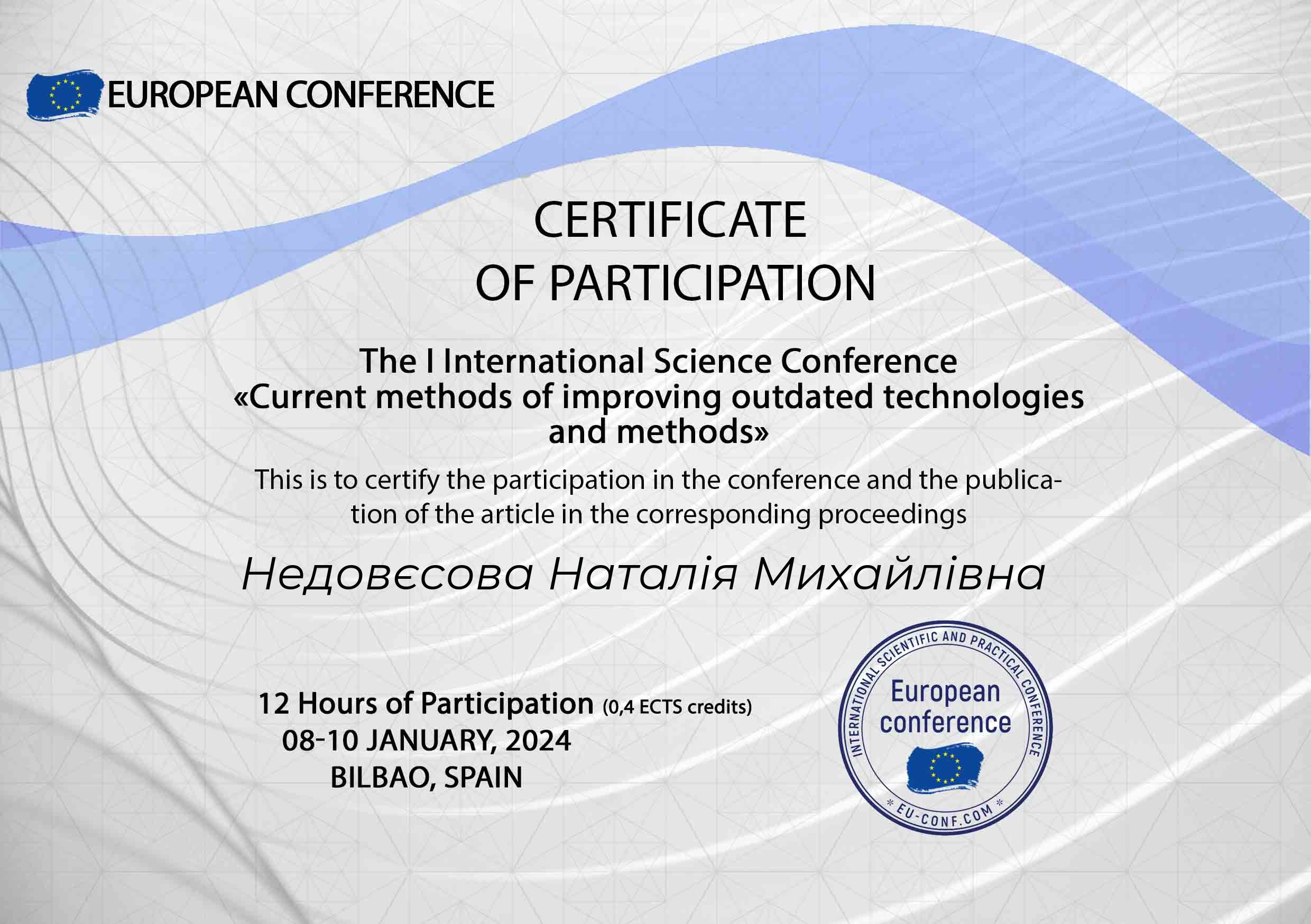 EUROPEAN CONFERENCE

CERTIFICATE
OF PARTICIPATION

The I International Science Conference
«Current methods of improving outdated technologies and methods»

This is to certify the participation in the conference and the publication of the article in the corresponding proceedings

Недовєсова Наталія Михайлівна

12 Hours of Participation (0,4 ECTS credits)
08-10 JANUARY, 2024
BILBAO, SPAIN

INTERNATIONAL SCIENTIFIC AND PRACTICAL CONFERENCE
European conference
* EU-CONF.COM *